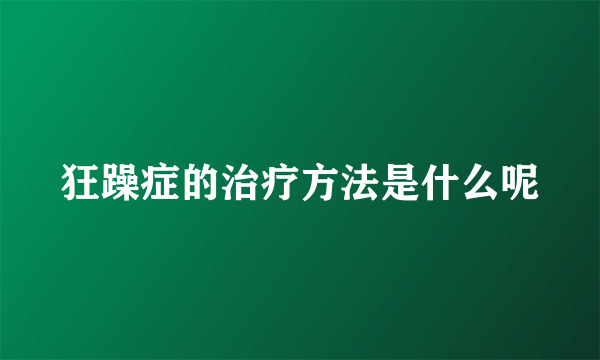 狂躁症的治疗方法是什么呢